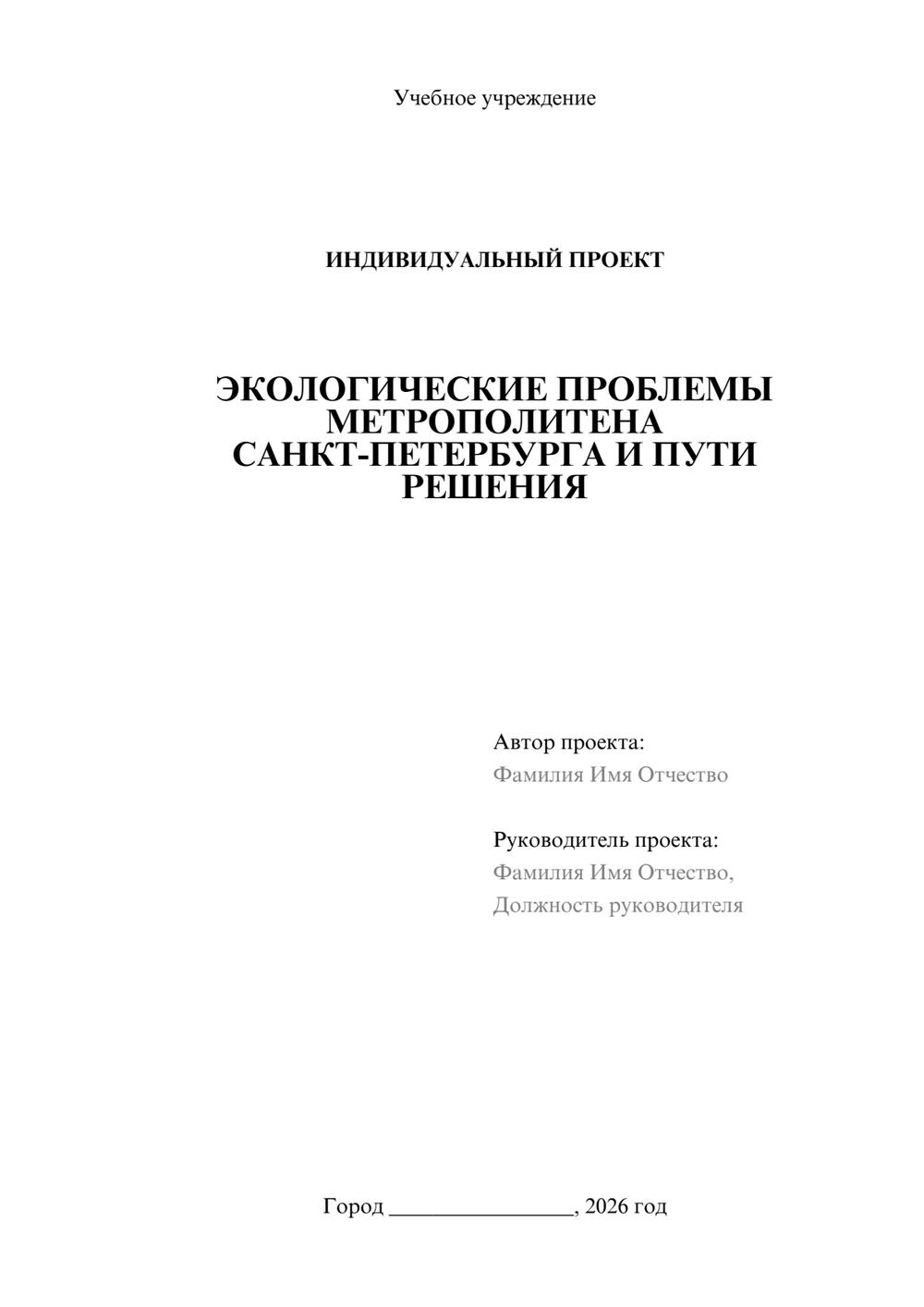 Учебное учреждение

ИНДИВИДУАЛЬНЫЙ ПРОЕКТ

ЭКОЛОГИЧЕСКИЕ ПРОБЛЕМЫ МЕТРОПОЛИТЕНА САНКТ-ПЕТЕРБУРГА И ПУТИ РЕШЕНИЯ

Автор проекта:
Фамилия Имя Отчество

Руководитель проекта:
Фамилия Имя Отчество,
Должность руководителя

Город ________________, 2026 год